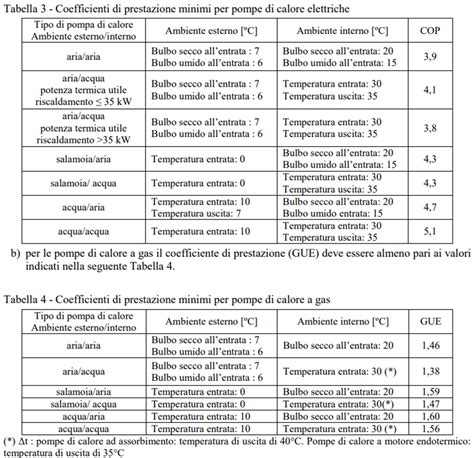 Tabella 3 - Coefficienti di prestazione minimi per pompe di calore elettriche

| Tipo di pompa di calore Ambiente esterno/interno | Ambiente esterno [°C] | Ambiente interno [°C] | COP |
|---|---|---|---|
| aria/aria | Bulbo secco all'entrata : 7 Bulbo umido all'entrata : 6 | Bulbo secco all'entrata: 20 Bulbo umido all'entrata: 15 | 3,9 |
| aria/acqua potenza termica utile riscaldamento ≤ 35 kW | Bulbo secco all'entrata : 7 Bulbo umido all'entrata : 6 | Temperatura entrata: 30 Temperatura uscita: 35 | 4,1 |
| aria/acqua potenza termica utile riscaldamento >35 kW | Bulbo secco all'entrata : 7 Bulbo umido all'entrata : 6 | Temperatura entrata: 30 Temperatura uscita: 35 | 3,8 |
| salamoia/aria | Temperatura entrata: 0 | Bulbo secco all'entrata: 20 Bulbo umido all'entrata: 15 | 4,3 |
| salamoia/ acqua | Temperatura entrata: 0 | Temperatura entrata: 30 Temperatura uscita: 35 | 4,3 |
| acqua/aria | Temperatura entrata: 10 Temperatura uscita: 7 | Bulbo secco all'entrata: 20 Bulbo umido entrata: 15 | 4,7 |
| acqua/acqua | Temperatura entrata: 10 | Temperatura entrata: 30 Temperatura uscita: 35 | 5,1 |

b) per le pompe di calore a gas il coefficiente di prestazione (GUE) deve essere almeno pari ai valori indicati nella seguente Tabella 4.

Tabella 4 - Coefficienti di prestazione minimi per pompe di calore a gas

| Tipo di pompa di calore Ambiente esterno/interno | Ambiente esterno [°C] | Ambiente interno [°C] | GUE |
|---|---|---|---|
| aria/aria | Bulbo secco all'entrata : 7 Bulbo umido all'entrata : 6 | Bulbo secco all'entrata: 20 | 1,46 |
| aria/acqua | Bulbo secco all'entrata : 7 Bulbo umido all'entrata : 6 | Temperatura entrata: 30 (*) | 1,38 |
| salamoia/aria | Temperatura entrata: 0 | Bulbo secco all'entrata: 20 | 1,59 |
| salamoia/ acqua | Temperatura entrata: 0 | Temperatura entrata: 30(*) | 1,47 |
| acqua/aria | Temperatura entrata: 10 | Bulbo secco all'entrata: 20 | 1,60 |
| acqua/acqua | Temperatura entrata: 10 | Temperatura entrata: 30 (*) | 1,56 |

(*) Δt : pompe di calore ad assorbimento: temperatura di uscita di 40°C. Pompe di calore a motore endotermico: temperatura di uscita di 35°C